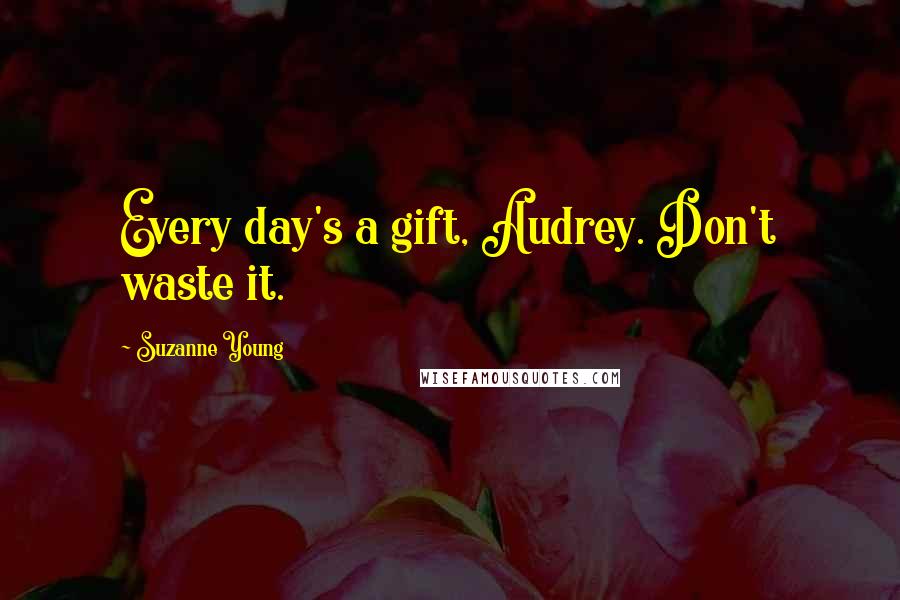 Every day's a gift, Audrey. Don't waste it.

- Suzanne Young

WISEFAMOUSQUOTES.COM